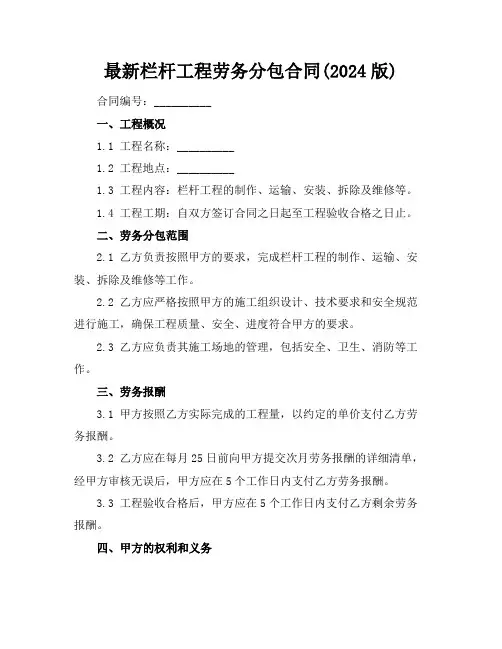 最新栏杆工程劳务分包合同(2024 版)

合同编号：__________

一、工程概况

1.1 工程名称：__________

1.2 工程地点：__________

1.3 工程内容：栏杆工程的制作、运输、安装、拆除及维修等。

1.4 工程工期：自双方签订合同之日起至工程验收合格之日止。

二、劳务分包范围

2.1 乙方负责按照甲方的要求，完成栏杆工程的制作、运输、安装、拆除及维修等工作。

2.2 乙方应严格按照甲方的施工组织设计、技术要求和安全规范进行施工，确保工程质量、安全、进度符合甲方的要求。

2.3 乙方应负责其施工场地的管理，包括安全、卫生、消防等工作。

三、劳务报酬

3.1 甲方按照乙方实际完成的工程量，以约定的单价支付乙方劳务报酬。

3.2 乙方应在每月 25 日前向甲方提交次月劳务报酬的详细清单，经甲方审核无误后，甲方应在 5 个工作日内支付乙方劳务报酬。

3.3 工程验收合格后，甲方应在 5 个工作日内支付乙方剩余劳务报酬。

四、甲方的权利和义务